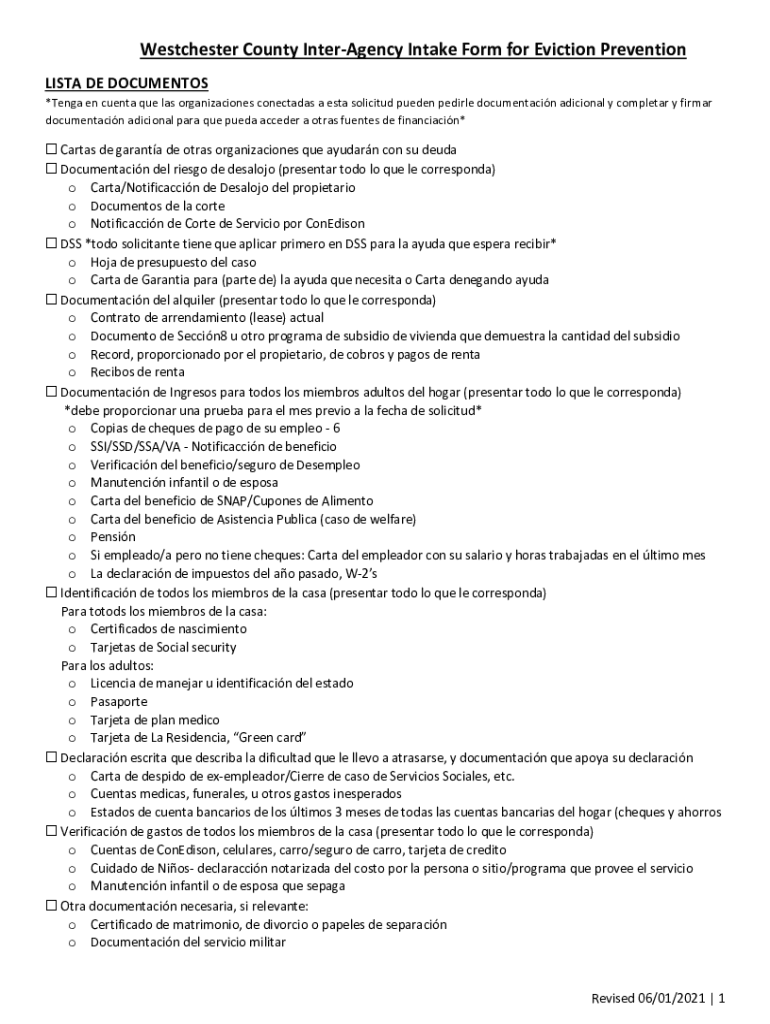 Westchester County Inter-Agency Intake Form for Eviction Prevention

LISTA DE DOCUMENTOS
*Tenga en cuenta que las organizaciones conectadas a esta solicitud pueden pedirle documentación adicional y completar y firmar documentación adicional para que pueda acceder a otras fuentes de financiación*

☐ Cartas de garantía de otras organizaciones que ayudarán con su deuda
☐ Documentación del riesgo de desalojo (presentar todo lo que le corresponda)
o Carta/Notificacción de Desalojo del propietario
o Documentos de la corte
o Notificacción de Corte de Servicio por ConEdison
☐ DSS *todo solicitante tiene que aplicar primero en DSS para la ayuda que espera recibir*
o Hoja de presupuesto del caso
o Carta de Garantia para (parte de) la ayuda que necesita o Carta denegando ayuda
☐ Documentación del alquiler (presentar todo lo que le corresponda)
o Contrato de arrendamiento (lease) actual
o Documento de Sección8 u otro programa de subsidio de vivienda que demuestra la cantidad del subsidio
o Record, proporcionado por el propietario, de cobros y pagos de renta
o Recibos de renta
☐ Documentación de Ingresos para todos los miembros adultos del hogar (presentar todo lo que le corresponda)
*debe proporcionar una prueba para el mes previo a la fecha de solicitud*
o Copias de cheques de pago de su empleo - 6
o SSI/SSD/SSA/VA - Notificacción de beneficio
o Verificación del beneficio/seguro de Desempleo
o Manutención infantil o de esposa
o Carta del beneficio de SNAP/Cupones de Alimento
o Carta del beneficio de Asistencia Publica (caso de welfare)
o Pensión
o Si empleado/a pero no tiene cheques: Carta del empleador con su salario y horas trabajadas en el último mes
o La declaración de impuestos del año pasado, W-2's
☐ Identificación de todos los miembros de la casa (presentar todo lo que le corresponda)
Para totods los miembros de la casa:
o Certificados de nascimiento
o Tarjetas de Social security
Para los adultos:
o Licencia de manejar u identificación del estado
o Pasaporte
o Tarjeta de plan medico
o Tarjeta de La Residencia, "Green card"
☐ Declaración escrita que describa la dificultad que le llevo a atrasarse, y documentación que apoya su declaración
o Carta de despido de ex-empleador/Cierre de caso de Servicios Sociales, etc.
o Cuentas medicas, funerales, u otros gastos inesperados
o Estados de cuenta bancarios de los últimos 3 meses de todas las cuentas bancarias del hogar (cheques y ahorros
☐ Verificación de gastos de todos los miembros de la casa (presentar todo lo que le corresponda)
o Cuentas de ConEdison, celulares, carro/seguro de carro, tarjeta de credito
o Cuidado de Niños- declaracción notarizada del costo por la persona o sitio/programa que provee el servicio
o Manutención infantil o de esposa que sepaga
☐ Otra documentación necesaria, si relevante:
o Certificado de matrimonio, de divorcio o papeles de separación
o Documentación del servicio militar

Revised 06/01/2021 | 1